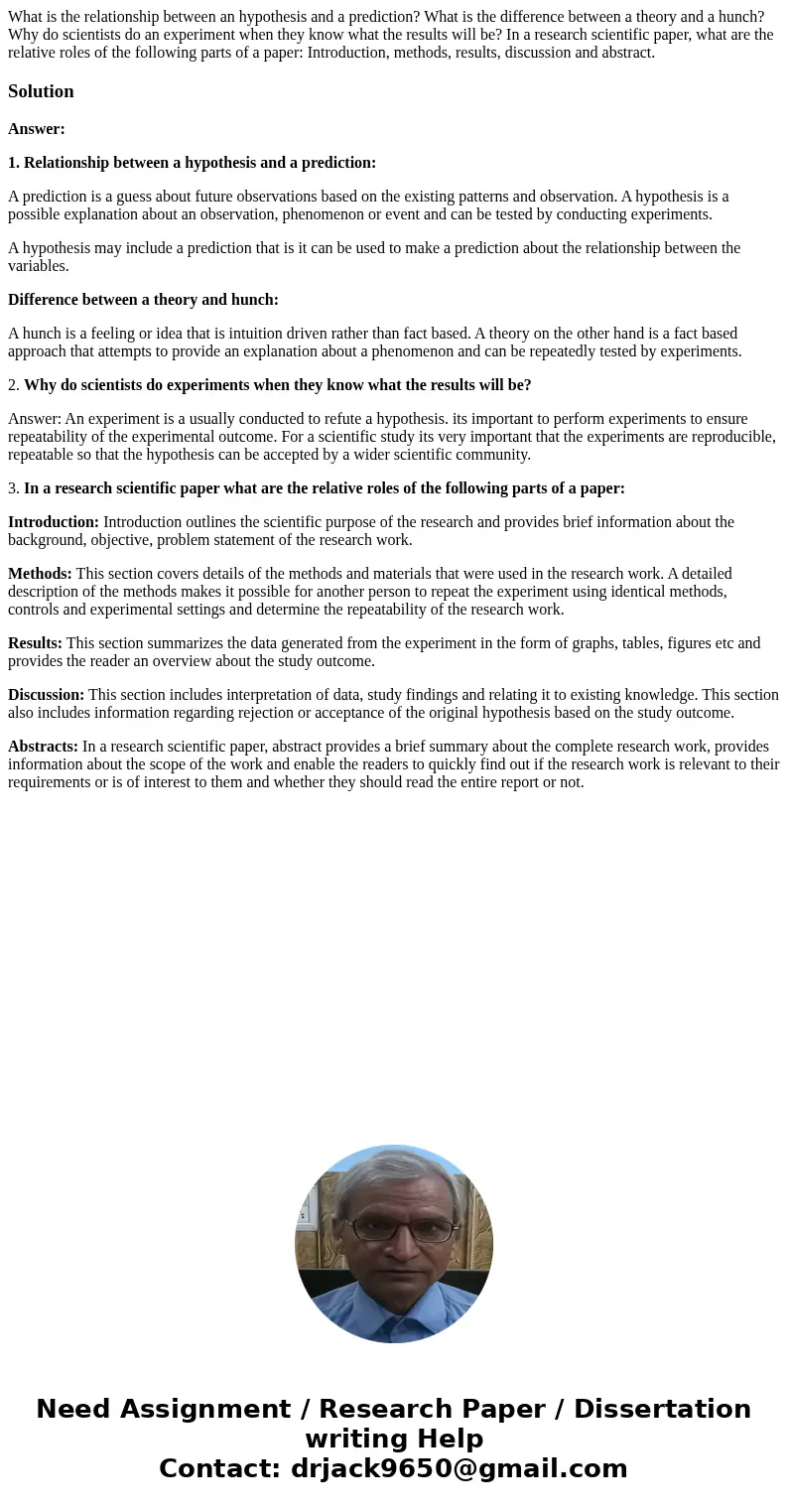 What is the relationship between an hypothesis and a prediction? What is the difference between a theory and a hunch? Why do scientists do an experiment when they know what the results will be? In a research scientific paper, what are the relative roles of the following parts of a paper: Introduction, methods, results, discussion and abstract.

Solution

Answer:

1. Relationship between a hypothesis and a prediction:

A prediction is a guess about future observations based on the existing patterns and observation. A hypothesis is a possible explanation about an observation, phenomenon or event and can be tested by conducting experiments.

A hypothesis may include a prediction that is it can be used to make a prediction about the relationship between the variables.

Difference between a theory and hunch:

A hunch is a feeling or idea that is intuition driven rather than fact based. A theory on the other hand is a fact based approach that attempts to provide an explanation about a phenomenon and can be repeatedly tested by experiments.

2. Why do scientists do experiments when they know what the results will be?

Answer: An experiment is a usually conducted to refute a hypothesis. its important to perform experiments to ensure repeatability of the experimental outcome. For a scientific study its very important that the experiments are reproducible, repeatable so that the hypothesis can be accepted by a wider scientific community.

3. In a research scientific paper what are the relative roles of the following parts of a paper:

Introduction: Introduction outlines the scientific purpose of the research and provides brief information about the background, objective, problem statement of the research work.

Methods: This section covers details of the methods and materials that were used in the research work. A detailed description of the methods makes it possible for another person to repeat the experiment using identical methods, controls and experimental settings and determine the repeatability of the research work.

Results: This section summarizes the data generated from the experiment in the form of graphs, tables, figures etc and provides the reader an overview about the study outcome.

Discussion: This section includes interpretation of data, study findings and relating it to existing knowledge. This section also includes information regarding rejection or acceptance of the original hypothesis based on the study outcome.

Abstracts: In a research scientific paper, abstract provides a brief summary about the complete research work, provides information about the scope of the work and enable the readers to quickly find out if the research work is relevant to their requirements or is of interest to them and whether they should read the entire report or not.

Need Assignment / Research Paper / Dissertation writing Help
Contact: drjack9650@gmail.com